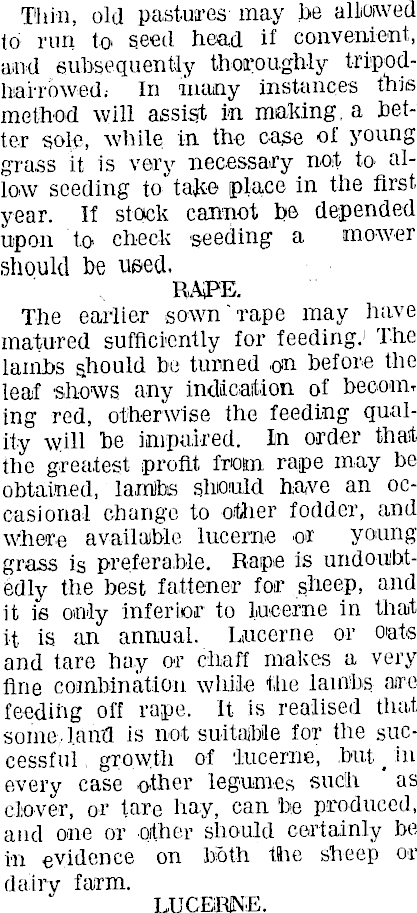 Thin, old pastures may be allowed to run to seed head if convenient, and subsequently thoroughly tripod-harrowed. In many instances this method will assist in making a better sole, while in the case of young grass it is very necessary not to allow seeding to take place in the first year. If stock cannot be depended upon to check seeding a mower should be used.

RAPE.

The earlier sown rape may have matured sufficiently for feeding. The lambs should be turned on before the leaf shows any indication of becoming red, otherwise the feeding quality will be impaired. In order that the greatest profit from rape may be obtained, lambs should have an occasional change to other fodder, and where available lucerne or young grass is preferable. Rape is undoubtedly the best fattener for sheep, and it is only inferior to lucerne in that it is an annual. Lucerne or oats and tare hay or chaff makes a very fine combination while the lambs are feeding off rape. It is realised that some land is not suitable for the successful growth of lucerne, but in every case other legumes such as clover, or tare hay, can be produced, and one or other should certainly be in evidence on both the sheep or dairy farm.

LUCERNE.